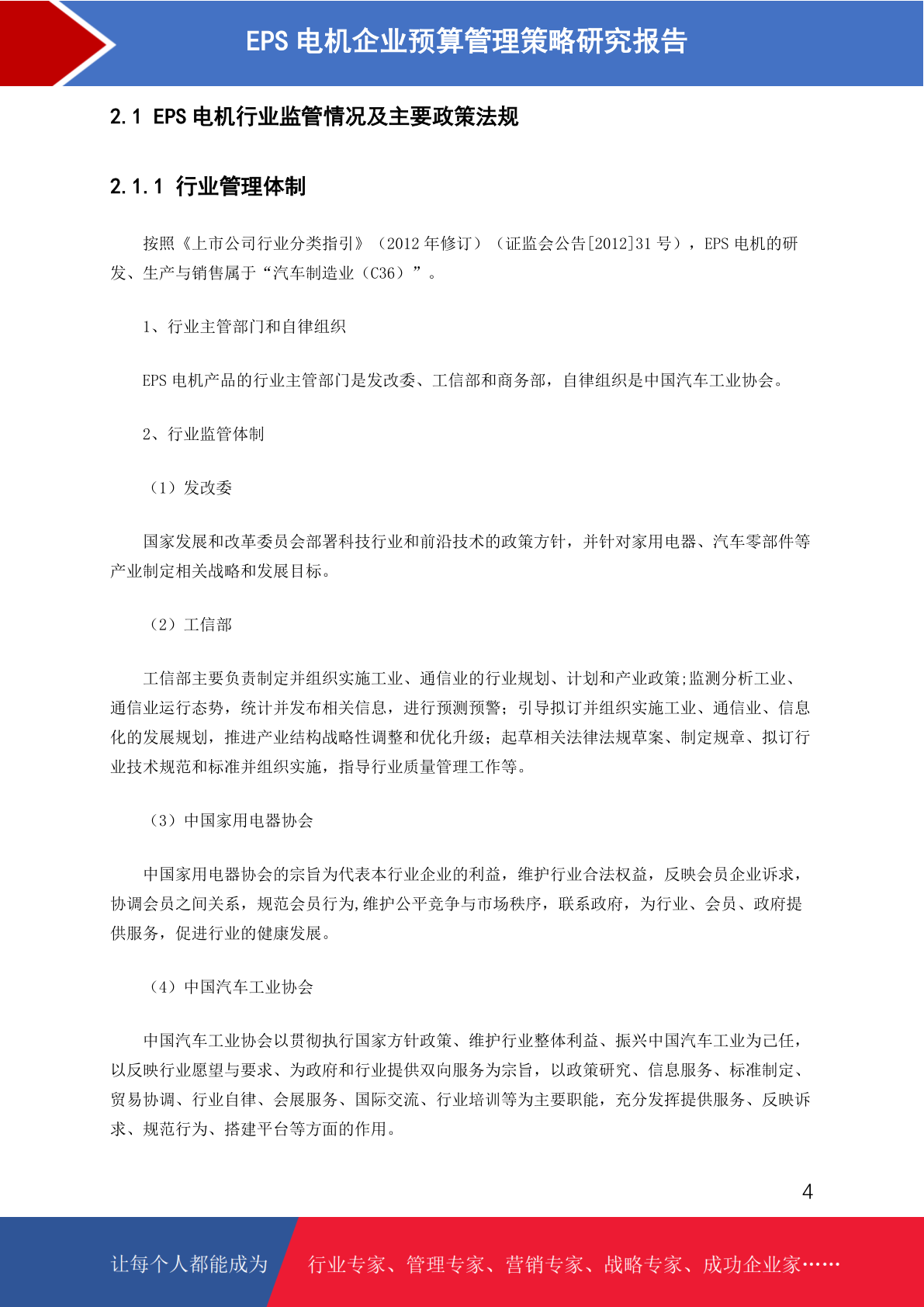 EPS 电机企业预算管理策略研究报告

2.1 EPS 电机行业监管情况及主要政策法规

2.1.1 行业管理体制

按照《上市公司行业分类指引》（2012 年修订）（证监会公告[2012]31 号），EPS 电机的研发、生产与销售属于“汽车制造业（C36）”。

1、行业主管部门和自律组织

EPS 电机产品的行业主管部门是发改委、工信部和商务部，自律组织是中国汽车工业协会。

2、行业监管体制

（1）发改委

国家发展和改革委员会部署科技行业和前沿技术的政策方针，并针对家用电器、汽车零部件等产业制定相关战略和发展目标。

（2）工信部

工信部主要负责制定并组织实施工业、通信业的行业规划、计划和产业政策;监测分析工业、通信业运行态势，统计并发布相关信息，进行预测预警；引导拟订并组织实施工业、通信业、信息化的发展规划，推进产业结构战略性调整和优化升级；起草相关法律法规草案、制定规章、拟订行业技术规范和标准并组织实施，指导行业质量管理工作等。

（3）中国家用电器协会

中国家用电器协会的宗旨为代表本行业企业的利益，维护行业合法权益，反映会员企业诉求，协调会员之间关系，规范会员行为,维护公平竞争与市场秩序，联系政府，为行业、会员、政府提供服务，促进行业的健康发展。

（4）中国汽车工业协会

中国汽车工业协会以贯彻执行国家方针政策、维护行业整体利益、振兴中国汽车工业为己任，以反映行业愿望与要求、为政府和行业提供双向服务为宗旨，以政策研究、信息服务、标准制定、贸易协调、行业自律、会展服务、国际交流、行业培训等为主要职能，充分发挥提供服务、反映诉求、规范行为、搭建平台等方面的作用。

4

让每个人都能成为 行业专家、管理专家、营销专家、战略专家、成功企业家……